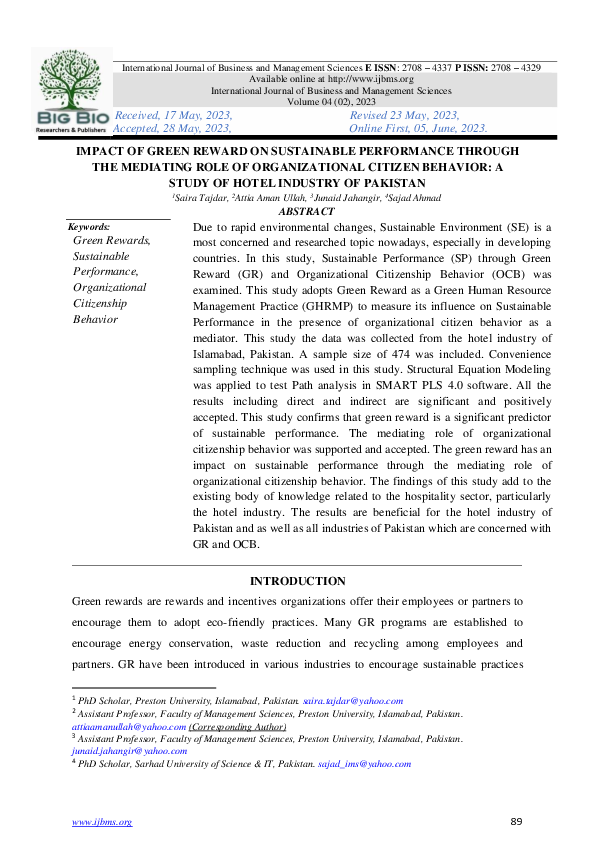 BIG BIO
Researchers & Publishers

International Journal of Business and Management Sciences E ISSN: 2708 – 4337 P ISSN: 2708 – 4329
Available online at http://www.ijbms.org
International Journal of Business and Management Sciences
Volume 04 (02), 2023

Received, 17 May, 2023,
Accepted, 28 May, 2023,

Revised 23 May, 2023,
Online First, 05, June, 2023.

IMPACT OF GREEN REWARD ON SUSTAINABLE PERFORMANCE THROUGH THE MEDIATING ROLE OF ORGANIZATIONAL CITIZEN BEHAVIOR: A STUDY OF HOTEL INDUSTRY OF PAKISTAN

$^1$Saira Tajdar, $^2$Attia Aman Ullah, $^3$Junaid Jahangir, $^4$Sajad Ahmad

ABSTRACT

Keywords:
Green Rewards, Sustainable Performance, Organizational Citizenship Behavior

Due to rapid environmental changes, Sustainable Environment (SE) is a most concerned and researched topic nowadays, especially in developing countries. In this study, Sustainable Performance (SP) through Green Reward (GR) and Organizational Citizenship Behavior (OCB) was examined. This study adopts Green Reward as a Green Human Resource Management Practice (GHRMP) to measure its influence on Sustainable Performance in the presence of organizational citizen behavior as a mediator. This study the data was collected from the hotel industry of Islamabad, Pakistan. A sample size of 474 was included. Convenience sampling technique was used in this study. Structural Equation Modeling was applied to test Path analysis in SMART PLS 4.0 software. All the results including direct and indirect are significant and positively accepted. This study confirms that green reward is a significant predictor of sustainable performance. The mediating role of organizational citizenship behavior was supported and accepted. The green reward has an impact on sustainable performance through the mediating role of organizational citizenship behavior. The findings of this study add to the existing body of knowledge related to the hospitality sector, particularly the hotel industry. The results are beneficial for the hotel industry of Pakistan and as well as all industries of Pakistan which are concerned with GR and OCB.

INTRODUCTION

Green rewards are rewards and incentives organizations offer their employees or partners to encourage them to adopt eco-friendly practices. Many GR programs are established to encourage energy conservation, waste reduction and recycling among employees and partners. GR have been introduced in various industries to encourage sustainable practices

$^1$ PhD Scholar, Preston University, Islamabad, Pakistan. saira.tajdar@yahoo.com
$^2$ Assistant Professor, Faculty of Management Sciences, Preston University, Islamabad, Pakistan. attiaamanullah@yahoo.com (Corresponding Author)
$^3$ Assistant Professor, Faculty of Management Sciences, Preston University, Islamabad, Pakistan. junaid.jahangir@yahoo.com
$^4$ PhD Scholar, Sarhad University of Science & IT, Pakistan. sajad_ims@yahoo.com

www.ijbms.org

89